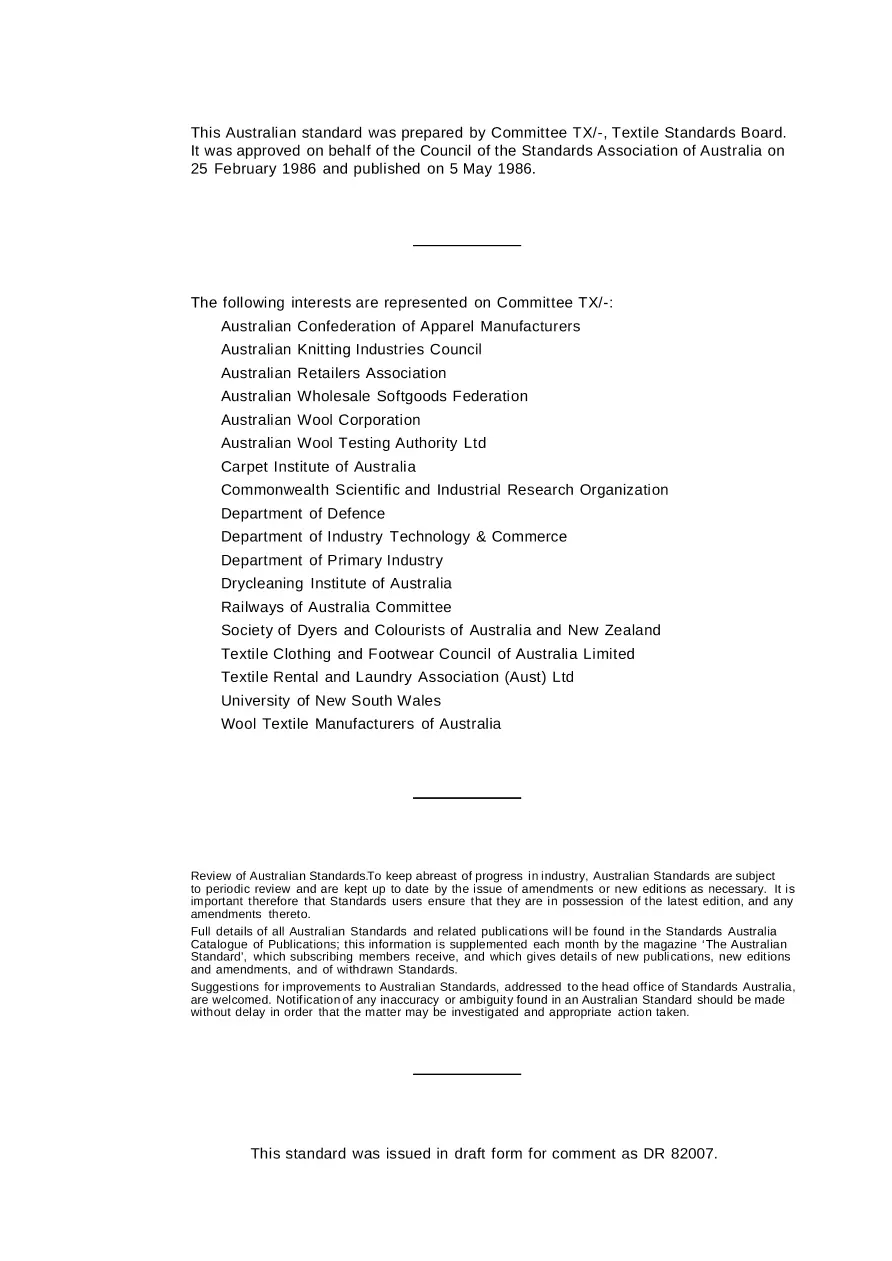 This Australian standard was prepared by Committee TX/-, Textile Standards Board. It was approved on behalf of the Council of the Standards Association of Australia on 25 February 1986 and published on 5 May 1986.

The following interests are represented on Committee TX/-:
Australian Confederation of Apparel Manufacturers
Australian Knitting Industries Council
Australian Retailers Association
Australian Wholesale Softgoods Federation
Australian Wool Corporation
Australian Wool Testing Authority Ltd
Carpet Institute of Australia
Commonwealth Scientific and Industrial Research Organization
Department of Defence
Department of Industry Technology & Commerce
Department of Primary Industry
Drycleaning Institute of Australia
Railways of Australia Committee
Society of Dyers and Colourists of Australia and New Zealand
Textile Clothing and Footwear Council of Australia Limited
Textile Rental and Laundry Association (Aust) Ltd
University of New South Wales
Wool Textile Manufacturers of Australia

Review of Australian Standards.To keep abreast of progress in industry, Australian Standards are subject to periodic review and are kept up to date by the issue of amendments or new editions as necessary. It is important therefore that Standards users ensure that they are in possession of the latest edition, and any amendments thereto.

Full details of all Australian Standards and related publications will be found in the Standards Australia Catalogue of Publications; this information is supplemented each month by the magazine 'The Australian Standard', which subscribing members receive, and which gives details of new publications, new editions and amendments, and of withdrawn Standards.

Suggestions for improvements to Australian Standards, addressed to the head office of Standards Australia, are welcomed. Notification of any inaccuracy or ambiguity found in an Australian Standard should be made without delay in order that the matter may be investigated and appropriate action taken.

This standard was issued in draft form for comment as DR 82007.